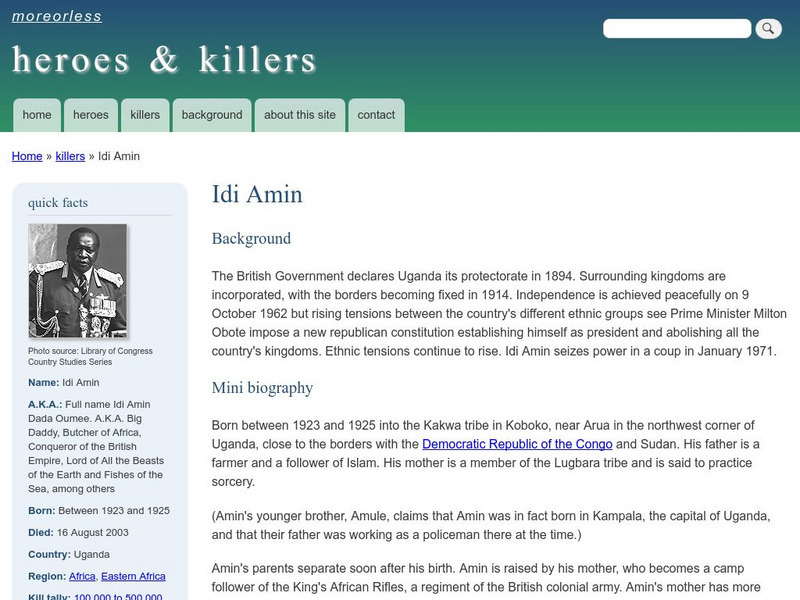 moreorless

heroes & killers

home heroes killers background about this site contact

Home » killers » Idi Amin

quick facts

Photo source: Library of Congress Country Studies Series

Name: Idi Amin

A.K.A.: Full name Idi Amin Dada Oumee. A.K.A. Big Daddy, Butcher of Africa, Conqueror of the British Empire, Lord of All the Beasts of the Earth and Fishes of the Sea, among others

Born: Between 1923 and 1925

Died: 16 August 2003

Country: Uganda

Region: Africa, Eastern Africa

Kill tally: 100,000 to 500,000

Idi Amin

Background

The British Government declares Uganda its protectorate in 1894. Surrounding kingdoms are incorporated, with the borders becoming fixed in 1914. Independence is achieved peacefully on 9 October 1962 but rising tensions between the country's different ethnic groups see Prime Minister Milton Obote impose a new republican constitution establishing himself as president and abolishing all the country's kingdoms. Ethnic tensions continue to rise. Idi Amin seizes power in a coup in January 1971.

Mini biography

Born between 1923 and 1925 into the Kakwa tribe in Koboko, near Arua in the northwest corner of Uganda, close to the borders with the Democratic Republic of the Congo and Sudan. His father is a farmer and a follower of Islam. His mother is a member of the Lugbara tribe and is said to practice sorcery.

(Amin's younger brother, Amule, claims that Amin was in fact born in Kampala, the capital of Uganda, and that their father was working as a policeman there at the time.)

Amin's parents separate soon after his birth. Amin is raised by his mother, who becomes a camp follower of the King's African Rifles, a regiment of the British colonial army. Amin's mother has more